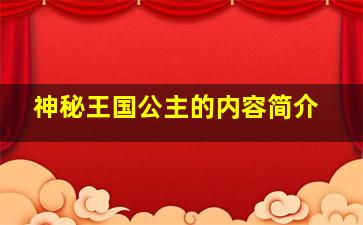 神秘王国公主的内容简介